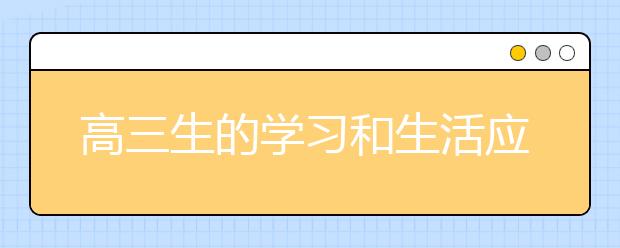 高三生的学习和生活应